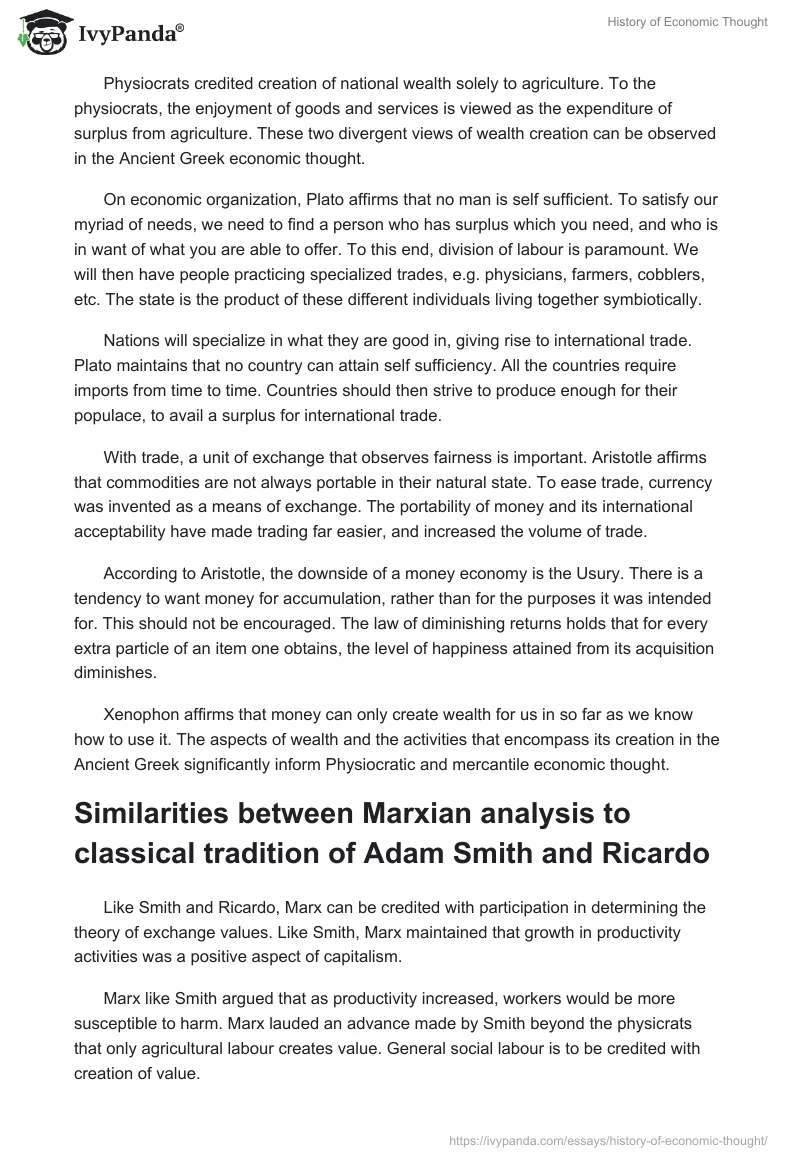 IvyPanda®

History of Economic Thought

Physiocrats credited creation of national wealth solely to agriculture. To the physiocrats, the enjoyment of goods and services is viewed as the expenditure of surplus from agriculture. These two divergent views of wealth creation can be observed in the Ancient Greek economic thought.

On economic organization, Plato affirms that no man is self sufficient. To satisfy our myriad of needs, we need to find a person who has surplus which you need, and who is in want of what you are able to offer. To this end, division of labour is paramount. We will then have people practicing specialized trades, e.g. physicians, farmers, cobblers, etc. The state is the product of these different individuals living together symbiotically.

Nations will specialize in what they are good in, giving rise to international trade. Plato maintains that no country can attain self sufficiency. All the countries require imports from time to time. Countries should then strive to produce enough for their populace, to avail a surplus for international trade.

With trade, a unit of exchange that observes fairness is important. Aristotle affirms that commodities are not always portable in their natural state. To ease trade, currency was invented as a means of exchange. The portability of money and its international acceptability have made trading far easier, and increased the volume of trade.

According to Aristotle, the downside of a money economy is the Usury. There is a tendency to want money for accumulation, rather than for the purposes it was intended for. This should not be encouraged. The law of diminishing returns holds that for every extra particle of an item one obtains, the level of happiness attained from its acquisition diminishes.

Xenophon affirms that money can only create wealth for us in so far as we know how to use it. The aspects of wealth and the activities that encompass its creation in the Ancient Greek significantly inform Physiocratic and mercantile economic thought.

Similarities between Marxian analysis to classical tradition of Adam Smith and Ricardo

Like Smith and Ricardo, Marx can be credited with participation in determining the theory of exchange values. Like Smith, Marx maintained that growth in productivity activities was a positive aspect of capitalism.

Marx like Smith argued that as productivity increased, workers would be more susceptible to harm. Marx lauded an advance made by Smith beyond the physicrats that only agricultural labour creates value. General social labour is to be credited with creation of value.

https://ivypanda.com/essays/history-of-economic-thought/